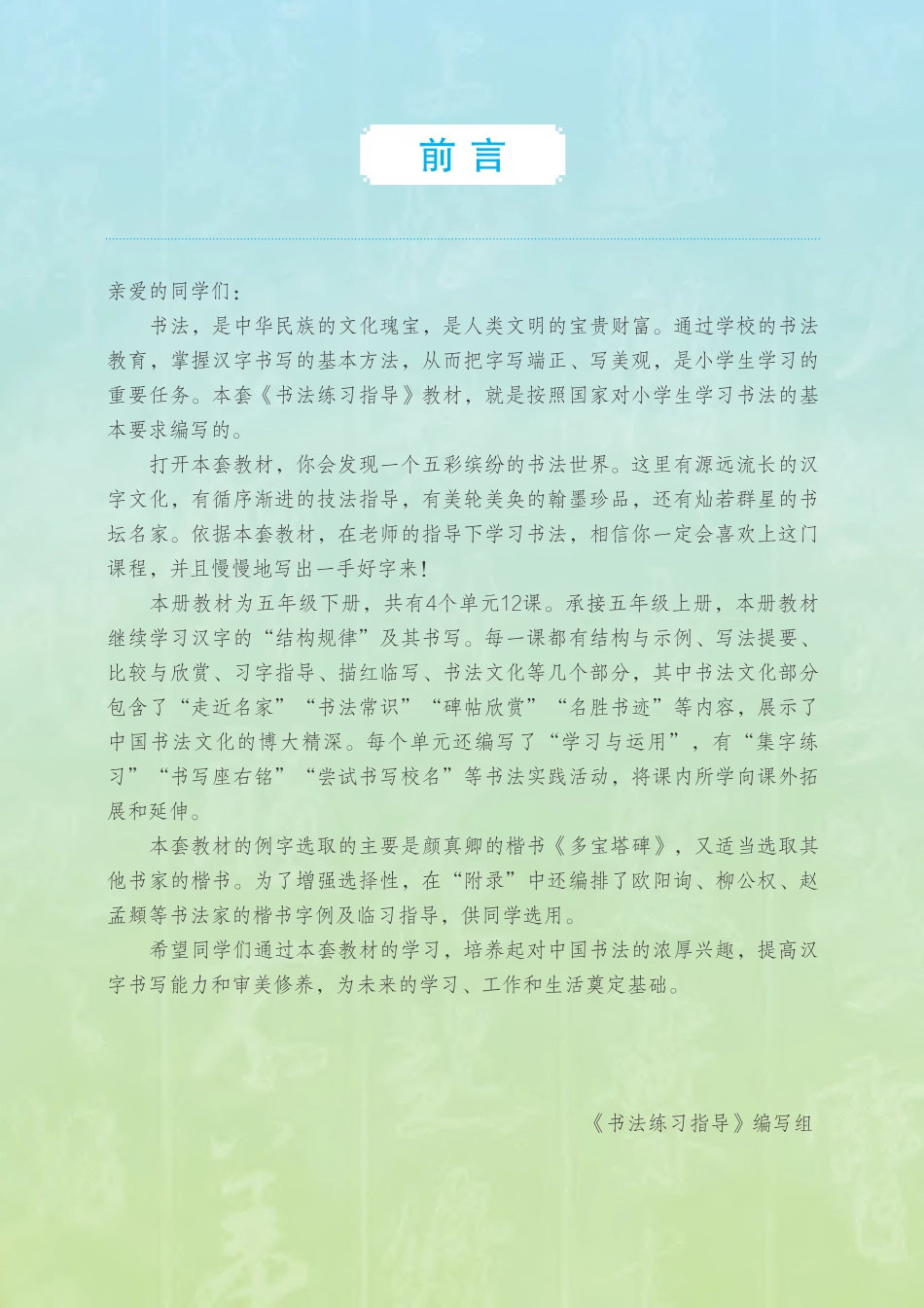 前言

亲爱的同学们：

书法，是中华民族的文化瑰宝，是人类文明的宝贵财富。通过学校的书法教育，掌握汉字书写的基本方法，从而把字写端正、写美观，是小学生学习的重要任务。本套《书法练习指导》教材，就是按照国家对小学生学习书法的基本要求编写的。

打开本套教材，你会发现一个五彩缤纷的书法世界。这里有源远流长的汉字文化，有循序渐进的技法指导，有美轮美奂的翰墨珍品，还有灿若群星的书坛名家。依据本套教材，在老师的指导下学习书法，相信你一定会喜欢上这门课程，并且慢慢地写出一手好字来！

本册教材为五年级下册，共有4个单元12课。承接五年级上册，本册教材继续学习汉字的“结构规律”及其书写。每一课都有结构与示例、写法提要、比较与欣赏、习字指导、描红临写、书法文化等几个部分，其中书法文化部分包含了“走近名家”“书法常识”“碑帖欣赏”“名胜书迹”等内容，展示了中国书法文化的博大精深。每个单元还编写了“学习与运用”，有“集字练习”“书写座右铭”“尝试书写校名”等书法实践活动，将课内所学向课外拓展和延伸。

本套教材的例字选取的主要是颜真卿的楷书《多宝塔碑》，又适当选取其他书家的楷书。为了增强选择性，在“附录”中还编排了欧阳询、柳公权、赵孟頫等书法家的楷书字例及临习指导，供同学选用。

希望同学们通过本套教材的学习，培养起对中国书法的浓厚兴趣，提高汉字书写能力和审美修养，为未来的学习、工作和生活奠定基础。

《书法练习指导》编写组